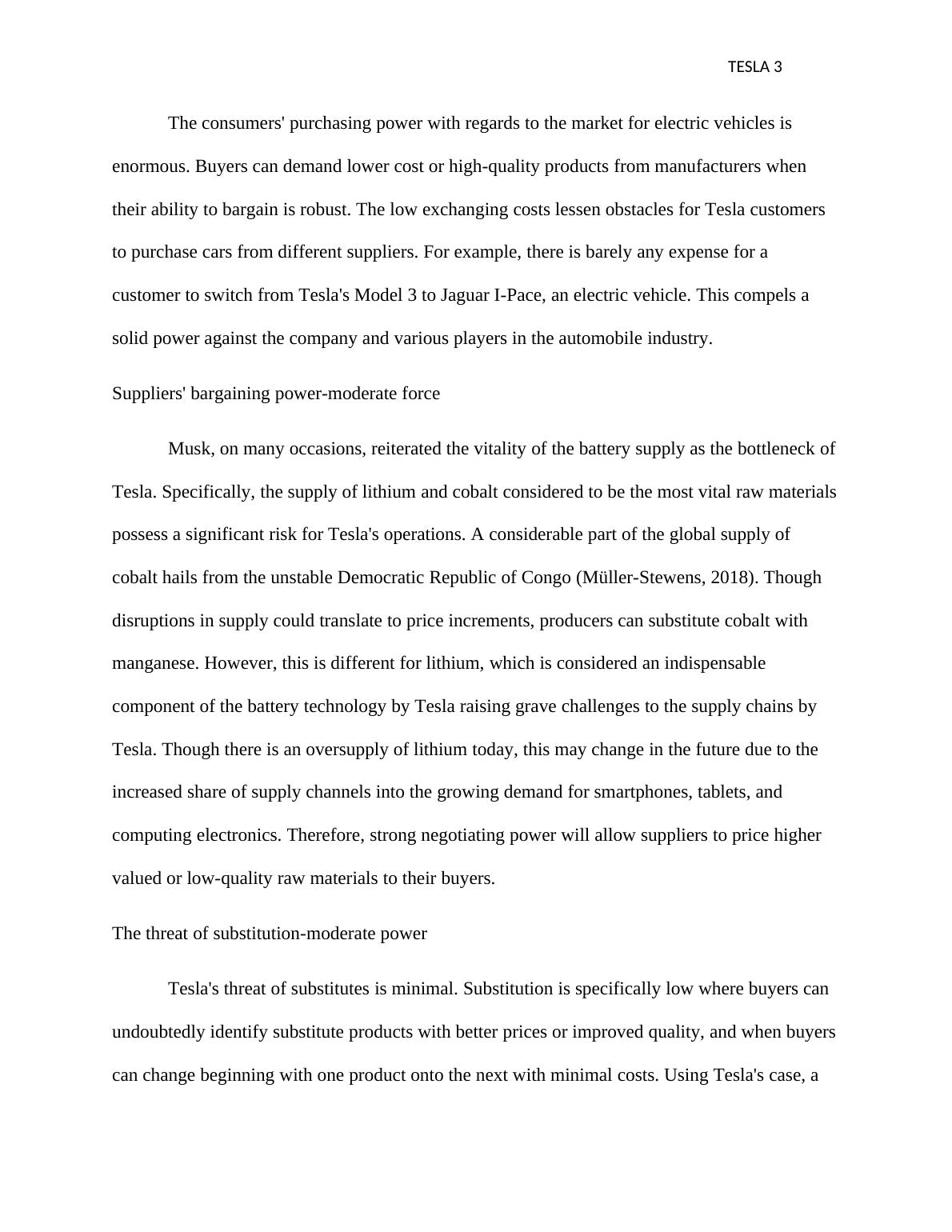 TESLA 3

The consumers' purchasing power with regards to the market for electric vehicles is enormous. Buyers can demand lower cost or high-quality products from manufacturers when their ability to bargain is robust. The low exchanging costs lessen obstacles for Tesla customers to purchase cars from different suppliers. For example, there is barely any expense for a customer to switch from Tesla's Model 3 to Jaguar I-Pace, an electric vehicle. This compels a solid power against the company and various players in the automobile industry.

Suppliers' bargaining power-moderate force

Musk, on many occasions, reiterated the vitality of the battery supply as the bottleneck of Tesla. Specifically, the supply of lithium and cobalt considered to be the most vital raw materials possess a significant risk for Tesla's operations. A considerable part of the global supply of cobalt hails from the unstable Democratic Republic of Congo (Müller-Stewens, 2018). Though disruptions in supply could translate to price increments, producers can substitute cobalt with manganese. However, this is different for lithium, which is considered an indispensable component of the battery technology by Tesla raising grave challenges to the supply chains by Tesla. Though there is an oversupply of lithium today, this may change in the future due to the increased share of supply channels into the growing demand for smartphones, tablets, and computing electronics. Therefore, strong negotiating power will allow suppliers to price higher valued or low-quality raw materials to their buyers.

The threat of substitution-moderate power

Tesla's threat of substitutes is minimal. Substitution is specifically low where buyers can undoubtedly identify substitute products with better prices or improved quality, and when buyers can change beginning with one product onto the next with minimal costs. Using Tesla's case, a